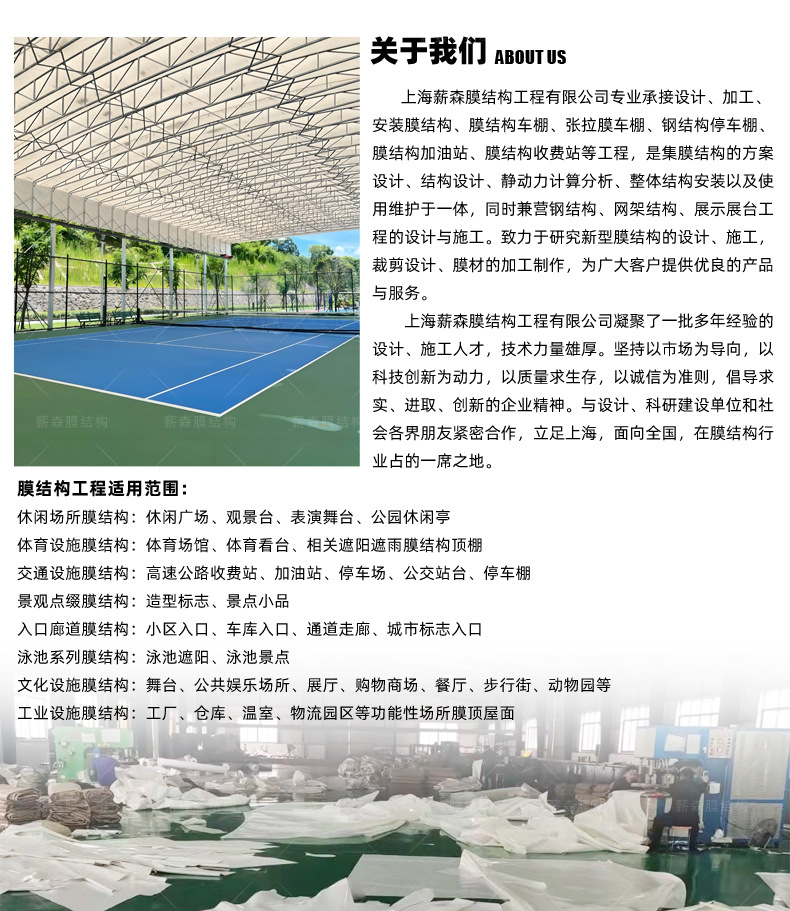 关于我们 ABOUT US

上海薪森膜结构工程有限公司专业承接设计、加工、安装膜结构、膜结构车棚、张拉膜车棚、钢结构停车棚、膜结构加油站、膜结构收费站等工程，是集膜结构的方案设计、结构设计、静动力计算分析、整体结构安装以及使用维护于一体，同时兼营钢结构、网架结构、展示展台工程的设计与施工。致力于研究新型膜结构的设计、施工，裁剪设计、膜材的加工制作，为广大客户提供优良的产品与服务。

上海薪森膜结构工程有限公司凝聚了一批多年经验的设计、施工人才，技术力量雄厚。坚持以市场为导向，以科技创新为动力，以质量求生存，以诚信为准则，倡导求实、进取、创新的企业精神。与设计、科研建设单位和社会各界朋友紧密合作，立足上海，面向全国，在膜结构行业占的一席之地。

膜结构工程适用范围：
休闲场所膜结构：休闲广场、观景台、表演舞台、公园休闲亭
体育设施膜结构：体育场馆、体育看台、相关遮阳遮雨膜结构顶棚
交通设施膜结构：高速公路收费站、加油站、停车场、公交站台、停车棚
景观点缀膜结构：造型标志、景点小品
入口廊道膜结构：小区入口、车库入口、通道走廊、城市标志入口
泳池系列膜结构：泳池遮阳、泳池景点
文化设施膜结构：舞台、公共娱乐场所、展厅、购物商场、餐厅、步行街、动物园等
工业设施膜结构：工厂、仓库、温室、物流园区等功能性场所膜顶屋面

薪森膜结构